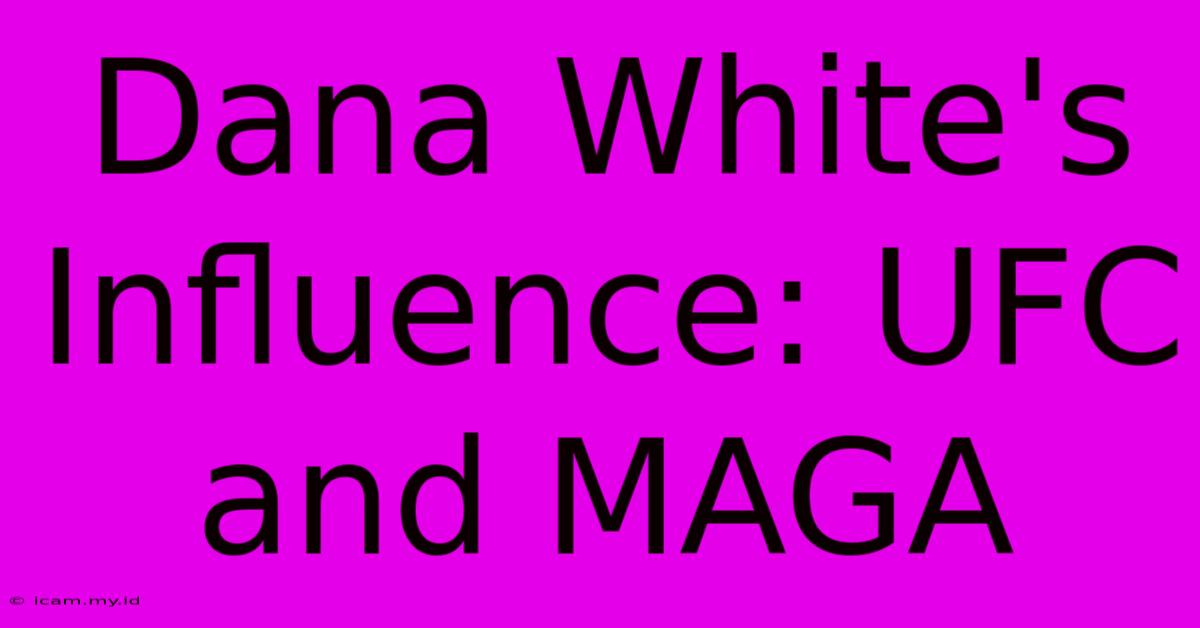 Dana White's Influence: UFC and MAGA

© icam.my.id